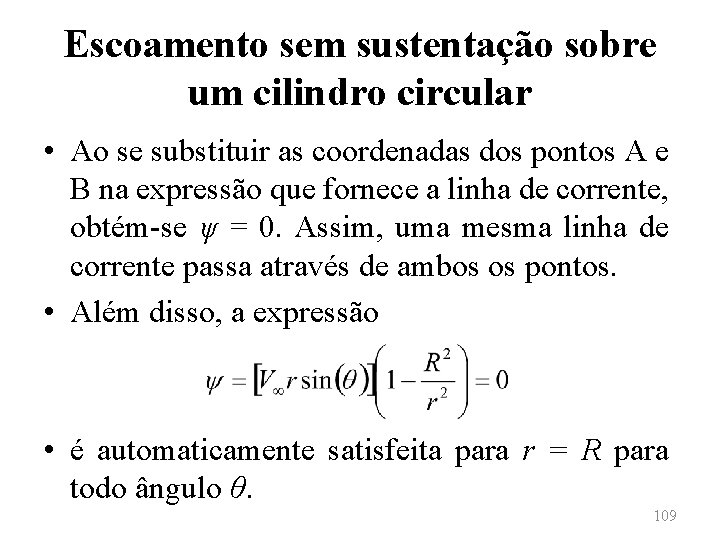 Escoamento sem sustentação sobre um cilindro circular

• Ao se substituir as coordenadas dos pontos A e B na expressão que fornece a linha de corrente, obtém-se $\psi = 0$. Assim, uma mesma linha de corrente passa através de ambos os pontos.

• Além disso, a expressão

$\psi = [V_\infty r \sin(\theta)]\left(1 - \frac{R^2}{r^2}\right) = 0$

• é automaticamente satisfeita para $r = R$ para todo ângulo $\theta$.

109